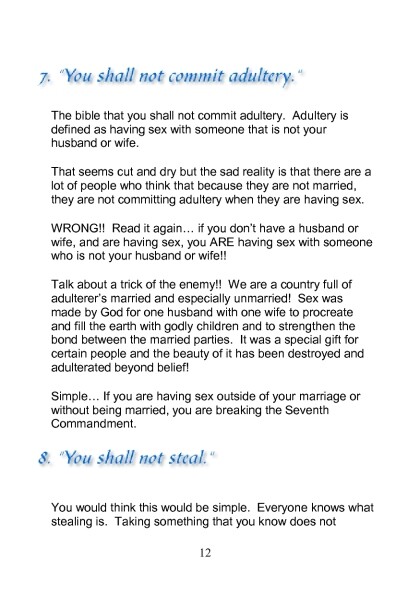 7. "You shall not commit adultery."

The bible that you shall not commit adultery. Adultery is defined as having sex with someone that is not your husband or wife.

That seems cut and dry but the sad reality is that there are a lot of people who think that because they are not married, they are not committing adultery when they are having sex.

WRONG!! Read it again… if you don't have a husband or wife, and are having sex, you ARE having sex with someone who is not your husband or wife!!

Talk about a trick of the enemy!! We are a country full of adulterer's married and especially unmarried! Sex was made by God for one husband with one wife to procreate and fill the earth with godly children and to strengthen the bond between the married parties. It was a special gift for certain people and the beauty of it has been destroyed and adulterated beyond belief!

Simple… If you are having sex outside of your marriage or without being married, you are breaking the Seventh Commandment.

8. "You shall not steal."

You would think this would be simple. Everyone knows what stealing is. Taking something that you know does not

12